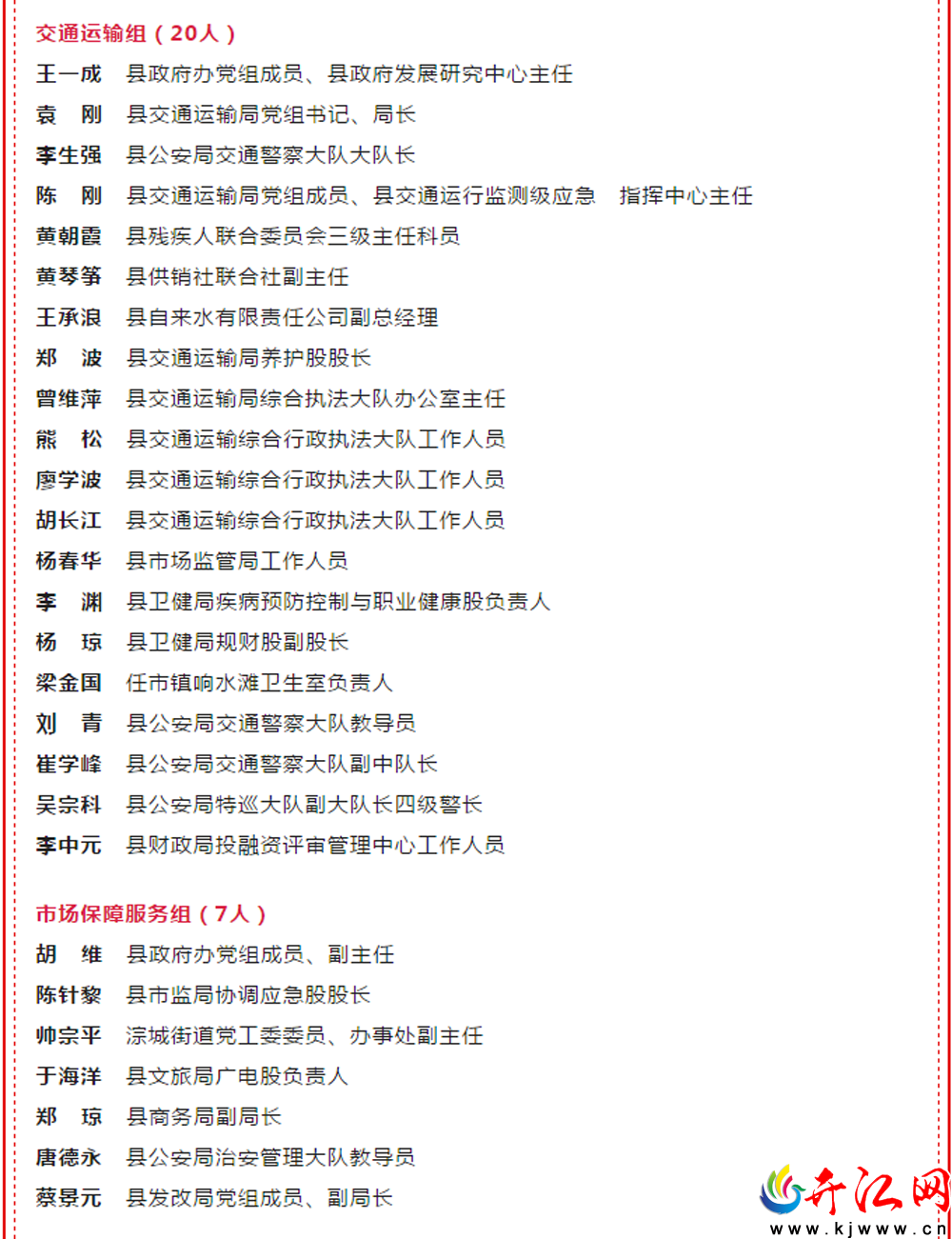 交通运输组（20人）

王一成 县政府办党组成员、县政府发展研究中心主任
袁 刚 县交通运输局党组书记、局长
李生强 县公安局交通警察大队大队长
陈 刚 县交通运输局党组成员、县交通运行监测级应急 指挥中心主任
黄朝霞 县残疾人联合委员会三级主任科员
黄琴筝 县供销社联合社副主任
王承浪 县自来水有限责任公司副总经理
郑 波 县交通运输局养护股股长
曾维萍 县交通运输局综合执法大队办公室主任
熊 松 县交通运输综合行政执法大队工作人员
廖学波 县交通运输综合行政执法大队工作人员
胡长江 县交通运输综合行政执法大队工作人员
杨春华 县市场监管局工作人员
李 渊 县卫健局疾病预防控制与职业健康股负责人
杨 琼 县卫健局规财股副股长
梁金国 任市镇响水滩卫生室负责人
刘 青 县公安局交通警察大队教导员
崔学峰 县公安局交通警察大队副中队长
吴宗科 县公安局特巡大队副大队长四级警长
李中元 县财政局投融资评审管理中心工作人员

市场保障服务组（7人）

胡 维 县政府办党组成员、副主任
陈针黎 县市监局协调应急股股长
帅宗平 淙城街道党工委委员、办事处副主任
于海洋 县文旅局广电股负责人
郑 琼 县商务局副局长
唐德永 县公安局治安管理大队教导员
蔡景元 县发改局党组成员、副局长

开江网
www.kjwww.cn